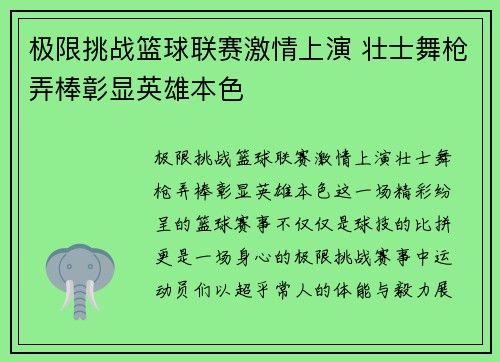 极限挑战篮球联赛激情上演 壮士舞枪弄棒彰显英雄本色

极限挑战篮球联赛激情上演壮士舞枪弄棒彰显英雄本色这一场精彩纷呈的篮球赛事不仅仅是球技的比拼更是一场身心的极限挑战赛事中运动员们以超乎常人的体能与毅力展